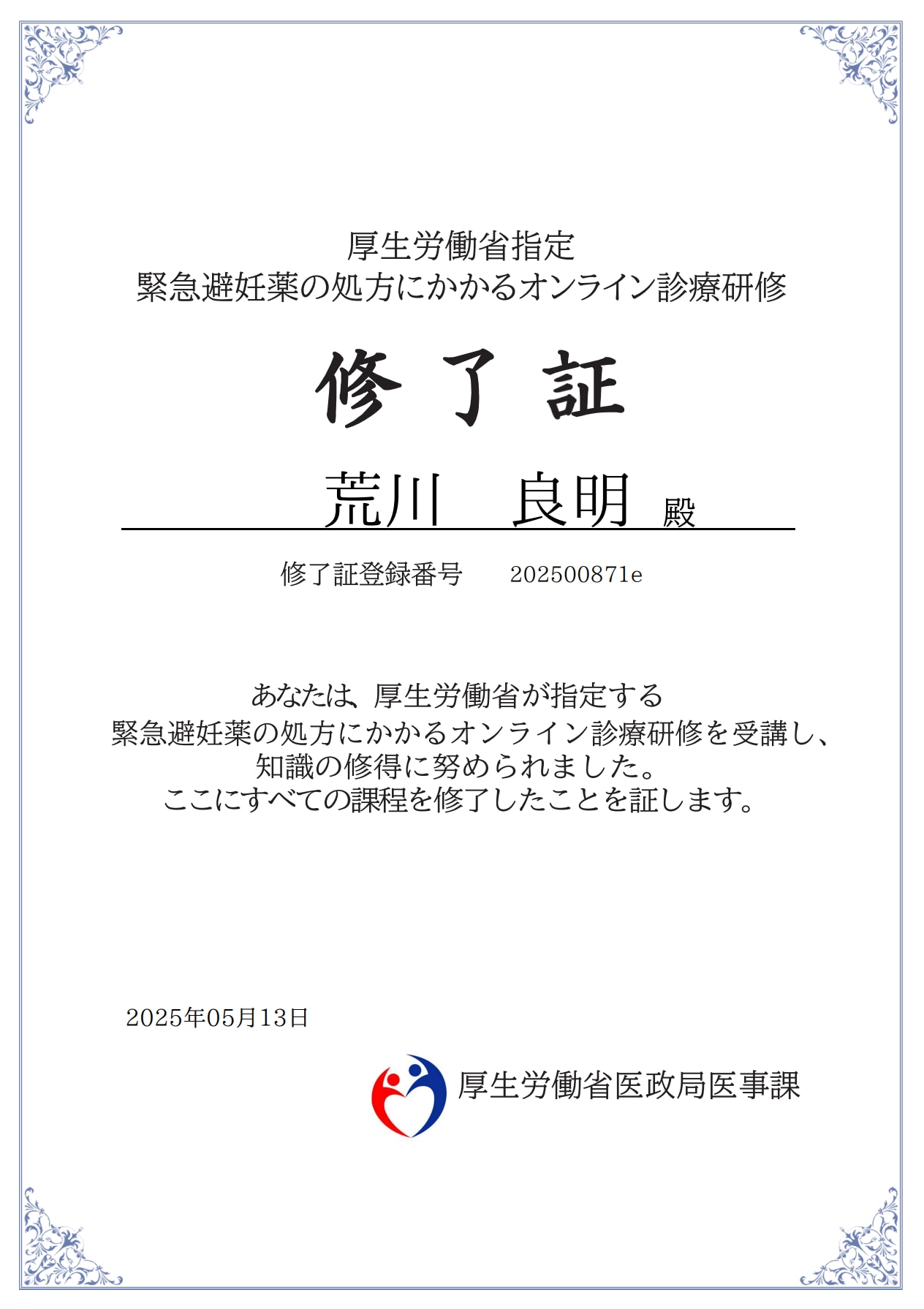 厚生労働省指定
緊急避妊薬の処方にかかるオンライン診療研修

修 了 証

荒川 良明 殿

修了証登録番号 202500871e

あなたは、厚生労働省が指定する
緊急避妊薬の処方にかかるオンライン診療研修を受講し、
知識の修得に努められました。
ここにすべての課程を修了したことを証します。

2025年05月13日

厚生労働省医政局医事課